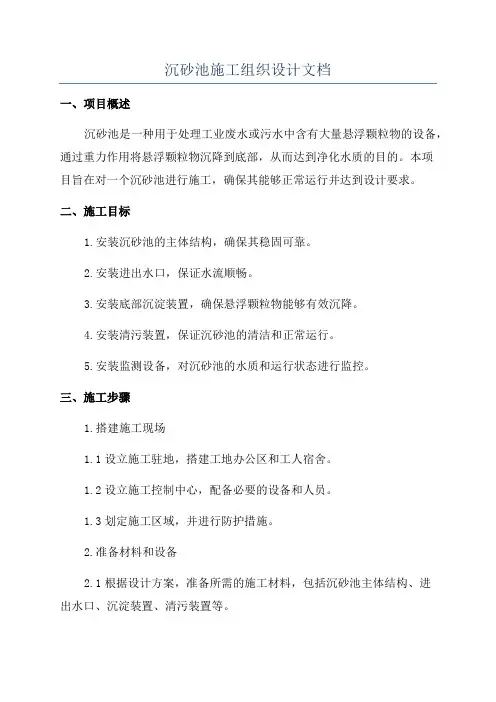 沉砂池施工组织设计文档

一、项目概述

沉砂池是一种用于处理工业废水或污水中含有大量悬浮颗粒物的设备，通过重力作用将悬浮颗粒物沉降到底部，从而达到净化水质的目的。本项目旨在对一个沉砂池进行施工，确保其能够正常运行并达到设计要求。

二、施工目标

1.安装沉砂池的主体结构，确保其稳固可靠。

2.安装进出水口，保证水流顺畅。

3.安装底部沉淀装置，确保悬浮颗粒物能够有效沉降。

4.安装清污装置，保证沉砂池的清洁和正常运行。

5.安装监测设备，对沉砂池的水质和运行状态进行监控。

三、施工步骤

1.搭建施工现场

1.1 设立施工驻地，搭建工地办公区和工人宿舍。

1.2 设立施工控制中心，配备必要的设备和人员。

1.3 划定施工区域，并进行防护措施。

2.准备材料和设备

2.1 根据设计方案，准备所需的施工材料，包括沉砂池主体结构、进出水口、沉淀装置、清污装置等。